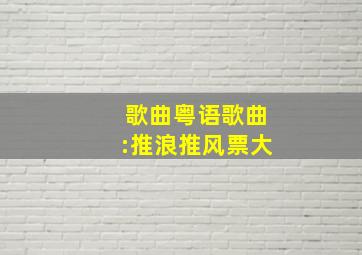 歌曲粤语歌曲
:推浪推风票大